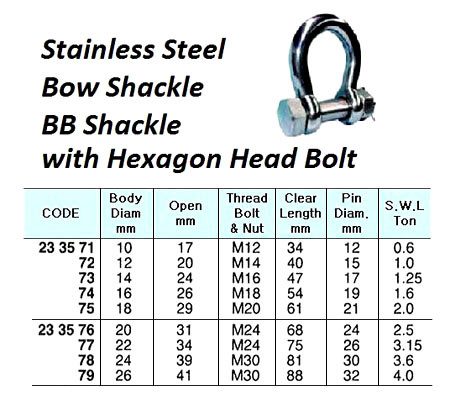 Stainless Steel
Bow Shackle
BB Shackle
with Hexagon Head Bolt

| CODE | Body Diam mm | Open mm | Thread Bolt & Nut | Clear Length mm | Pin Diam. mm | S.W.L Ton |
|---|---|---|---|---|---|---|
| 23 35 71 | 10 | 17 | M12 | 34 | 12 | 0.6 |
| 72 | 12 | 20 | M14 | 40 | 15 | 1.0 |
| 73 | 14 | 24 | M16 | 47 | 17 | 1.25 |
| 74 | 16 | 26 | M18 | 54 | 19 | 1.6 |
| 75 | 18 | 29 | M20 | 61 | 21 | 2.0 |
| 23 35 76 | 20 | 31 | M24 | 68 | 24 | 2.5 |
| 77 | 22 | 34 | M24 | 75 | 26 | 3.15 |
| 78 | 24 | 39 | M30 | 81 | 30 | 3.6 |
| 79 | 26 | 41 | M30 | 88 | 32 | 4.0 |